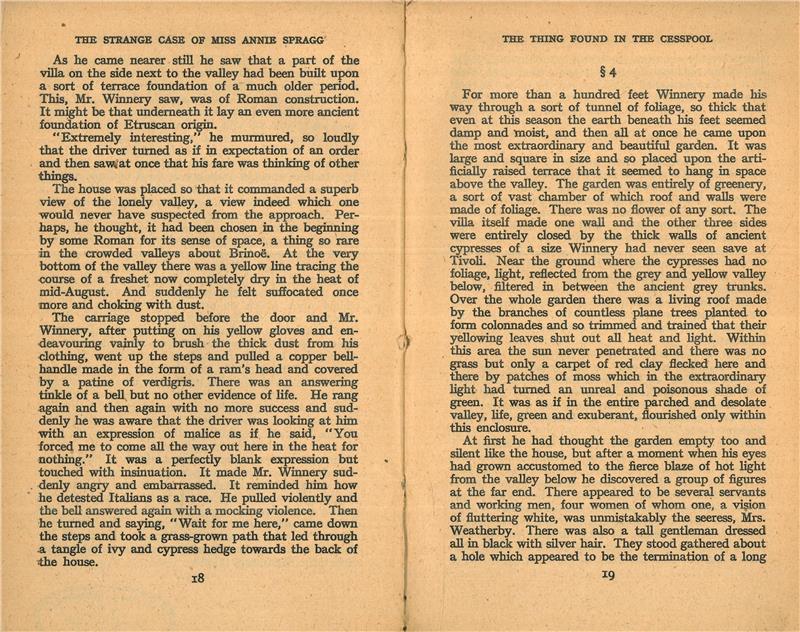 THE STRANGE CASE OF MISS ANNIE SPRAGG

As he came nearer still he saw that a part of the villa on the side next to the valley had been built upon a sort of terrace foundation of a much older period. This, Mr. Winnery saw, was of Roman construction. It might be that underneath it lay an even more ancient foundation of Etruscan origin.

"Extremely interesting," he murmured, so loudly that the driver turned as if in expectation of an order and then saw at once that his fare was thinking of other things.

The house was placed so that it commanded a superb view of the lonely valley, a view indeed which one would never have suspected from the approach. Perhaps, he thought, it had been chosen in the beginning by some Roman for its sense of space, a thing so rare in the crowded valleys about Brinoë. At the very bottom of the valley there was a yellow line tracing the course of a freshet now completely dry in the heat of mid-August. And suddenly he felt suffocated once more and choking with dust.

The carriage stopped before the door and Mr. Winnery, after putting on his yellow gloves and endeavouring vainly to brush the thick dust from his clothing, went up the steps and pulled a copper bell-handle made in the form of a ram's head and covered by a patine of verdigris. There was an answering tinkle of a bell but no other evidence of life. He rang again and then again with no more success and suddenly he was aware that the driver was looking at him with an expression of malice as if he said, "You forced me to come all the way out here in the heat for nothing." It was a perfectly blank expression but touched with insinuation. It made Mr. Winnery suddenly angry and embarrassed. It reminded him how he detested Italians as a race. He pulled violently and the bell answered again with a mocking violence. Then he turned and saying, "Wait for me here," came down the steps and took a grass-grown path that led through a tangle of ivy and cypress hedge towards the back of the house.

18

THE THING FOUND IN THE CESSPOOL

§ 4

For more than a hundred feet Winnery made his way through a sort of tunnel of foliage, so thick that even at this season the earth beneath his feet seemed damp and moist, and then all at once he came upon the most extraordinary and beautiful garden. It was large and square in size and so placed upon the artificially raised terrace that it seemed to hang in space above the valley. The garden was entirely of greenery, a sort of vast chamber of which roof and walls were made of foliage. There was no flower of any sort. The villa itself made one wall and the other three sides were entirely closed by the thick walls of ancient cypresses of a size Winnery had never seen save at Tivoli. Near the ground where the cypresses had no foliage, light, reflected from the grey and yellow valley below, filtered in between the ancient grey trunks. Over the whole garden there was a living roof made by the branches of countless plane trees planted to form colonnades and so trimmed and trained that their yellowing leaves shut out all heat and light. Within this area the sun never penetrated and there was no grass but only a carpet of red clay flecked here and there by patches of moss which in the extraordinary light had turned an unreal and poisonous shade of green. It was as if in the entire parched and desolate valley, life, green and exuberant, flourished only within this enclosure.

At first he had thought the garden empty too and silent like the house, but after a moment when his eyes had grown accustomed to the fierce blaze of hot light from the valley below he discovered a group of figures at the far end. There appeared to be several servants and working men, four women of whom one, a vision of fluttering white, was unmistakably the seeress, Mrs. Weatherby. There was also a tall gentleman dressed all in black with silver hair. They stood gathered about a hole which appeared to be the termination of a long

19